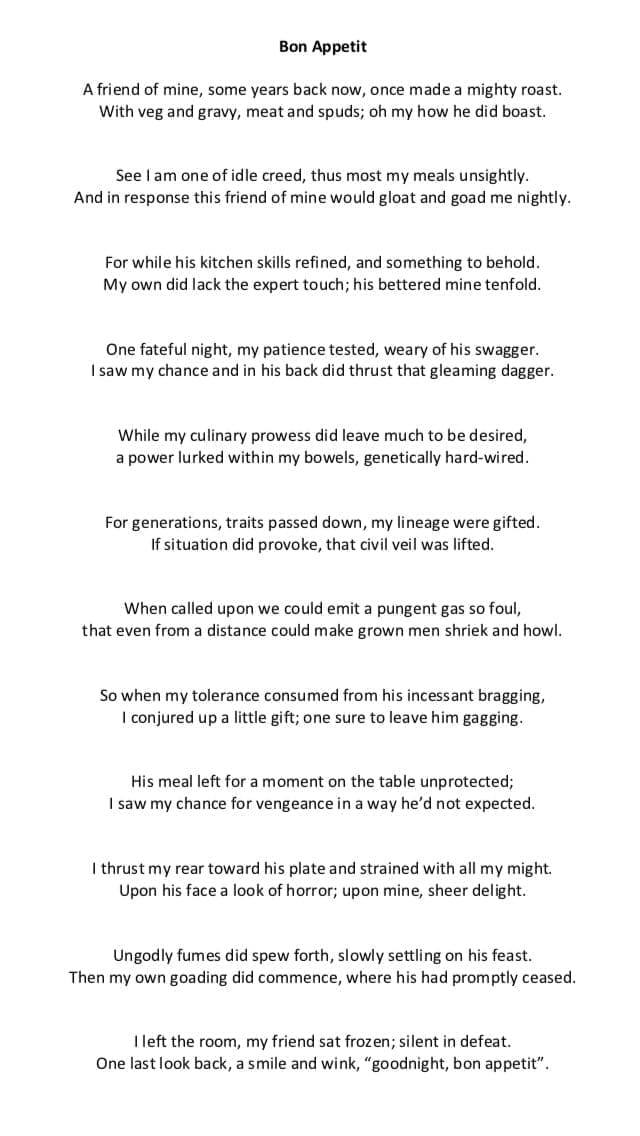 Bon Appetit

A friend of mine, some years back now, once made a mighty roast.
With veg and gravy, meat and spuds; oh my how he did boast.

See I am one of idle creed, thus most my meals unsightly.
And in response this friend of mine would gloat and goad me nightly.

For while his kitchen skills refined, and something to behold.
My own did lack the expert touch; his bettered mine tenfold.

One fateful night, my patience tested, weary of his swagger.
I saw my chance and in his back did thrust that gleaming dagger.

While my culinary prowess did leave much to be desired,
a power lurked within my bowels, genetically hard-wired.

For generations, traits passed down, my lineage were gifted.
If situation did provoke, that civil veil was lifted.

When called upon we could emit a pungent gas so foul,
that even from a distance could make grown men shriek and howl.

So when my tolerance consumed from his incessant bragging,
I conjured up a little gift; one sure to leave him gagging.

His meal left for a moment on the table unprotected;
I saw my chance for vengeance in a way he'd not expected.

I thrust my rear toward his plate and strained with all my might.
Upon his face a look of horror; upon mine, sheer delight.

Ungodly fumes did spew forth, slowly settling on his feast.
Then my own goading did commence, where his had promptly ceased.

I left the room, my friend sat frozen; silent in defeat.
One last look back, a smile and wink, "goodnight, bon appetit".